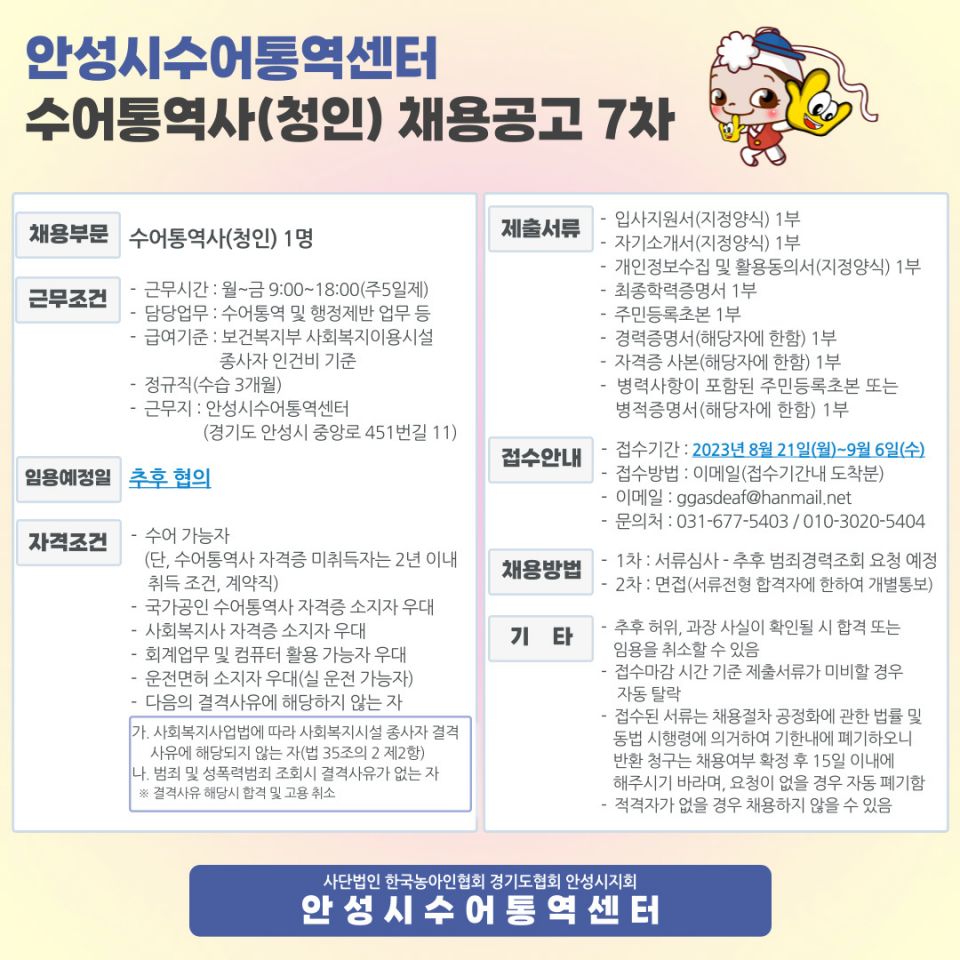 안성시수어통역센터
수어통역사(청인) 채용공고 7차

채용부문
수어통역사(청인) 1명

근무조건
- 근무시간 : 월~금 9:00~18:00(주5일제)
- 담당업무 : 수어통역 및 행정제반 업무 등
- 급여기준 : 보건복지부 사회복지이용시설 종사자 인건비 기준
- 정규직(수습 3개월)
- 근무지 : 안성시수어통역센터 (경기도 안성시 중앙로 451번길 11)

임용예정일
추후 협의

자격조건
- 수어 가능자 (단, 수어통역사 자격증 미취득자는 2년 이내 취득 조건, 계약직)
- 국가공인 수어통역사 자격증 소지자 우대
- 사회복지사 자격증 소지자 우대
- 회계업무 및 컴퓨터 활용 가능자 우대
- 운전면허 소지자 우대(실 운전 가능자)
- 다음의 결격사유에 해당하지 않는 자

가. 사회복지사업법에 따라 사회복지시설 종사자 결격 사유에 해당되지 않는 자(법 35조의 2 제2항)
나. 범죄 및 성폭력범죄 조회시 결격사유가 없는 자
※ 결격사유 해당시 합격 및 고용 취소

제출서류
- 입사지원서(지정양식) 1부
- 자기소개서(지정양식) 1부
- 개인정보수집 및 활용동의서(지정양식) 1부
- 최종학력증명서 1부
- 주민등록초본 1부
- 경력증명서(해당자에 한함) 1부
- 자격증 사본(해당자에 한함) 1부
- 병력사항이 포함된 주민등록초본 또는 병적증명서(해당자에 한함) 1부

접수안내
- 접수기간 : 2023년 8월 21일(월)~9월 6일(수)
- 접수방법 : 이메일(접수기간내 도착분)
- 이메일 : ggasdeaf@hanmail.net
- 문의처 : 031-677-5403 / 010-3020-5404

채용방법
- 1차 : 서류심사 - 추후 범죄경력조회 요청 예정
- 2차 : 면접(서류전형 합격자에 한하여 개별통보)

기 타
- 추후 허위, 과장 사실이 확인될 시 합격 또는 임용을 취소할 수 있음
- 접수마감 시간 기준 제출서류가 미비할 경우 자동 탈락
- 접수된 서류는 채용절차 공정화에 관한 법률 및 동법 시행령에 의거하여 기한내에 폐기하오니 반환 청구는 채용여부 확정 후 15일 이내에 해주시기 바라며, 요청이 없을 경우 자동 폐기함
- 적격자가 없을 경우 채용하지 않을 수 있음

사단법인 한국농아인협회 경기도협회 안성시지회
안성시수어통역센터